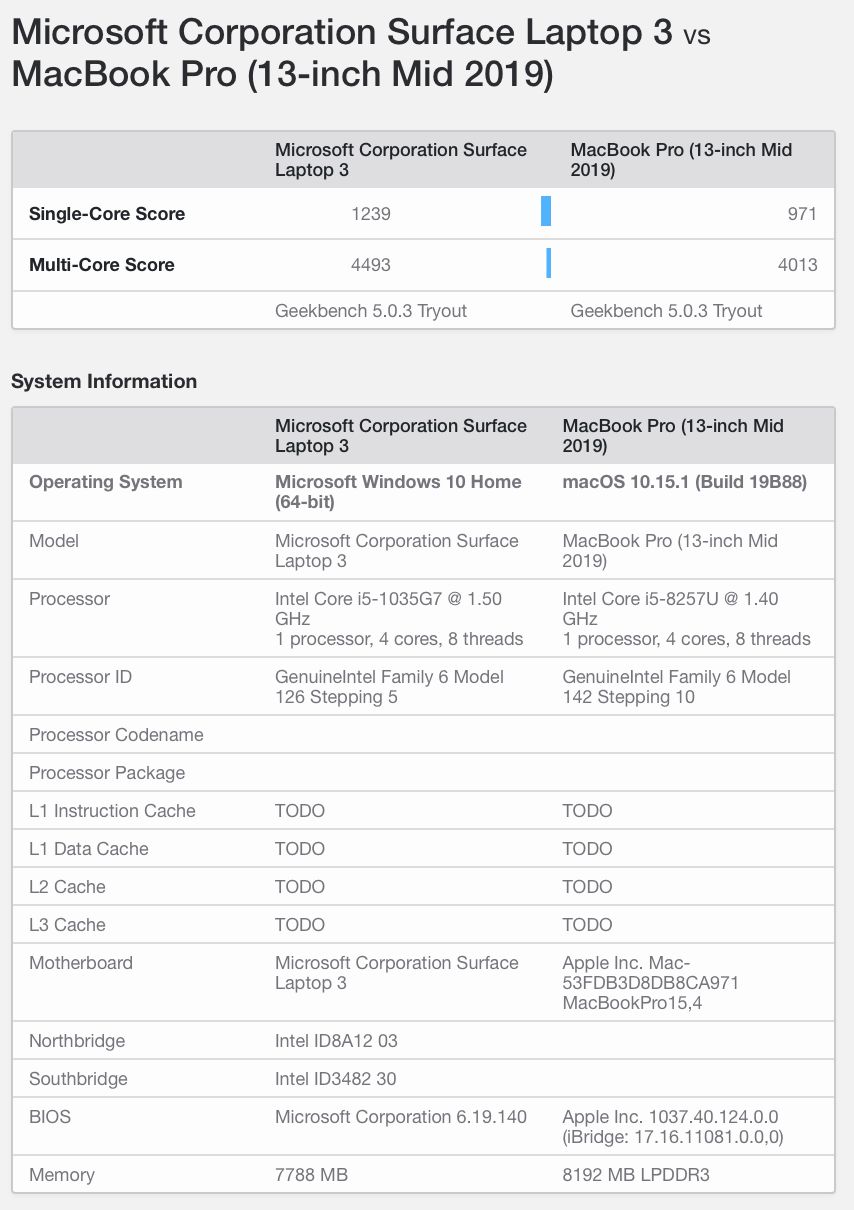 Microsoft Corporation Surface Laptop 3 vs MacBook Pro (13-inch Mid 2019)

| | Microsoft Corporation Surface Laptop 3 | MacBook Pro (13-inch Mid 2019) |
|---|---|---|
| Single-Core Score | 1239 | 971 |
| Multi-Core Score | 4493 | 4013 |
| | Geekbench 5.0.3 Tryout | Geekbench 5.0.3 Tryout |

System Information

| | Microsoft Corporation Surface Laptop 3 | MacBook Pro (13-inch Mid 2019) |
|---|---|---|
| Operating System | Microsoft Windows 10 Home (64-bit) | macOS 10.15.1 (Build 19B88) |
| Model | Microsoft Corporation Surface Laptop 3 | MacBook Pro (13-inch Mid 2019) |
| Processor | Intel Core i5-1035G7 @ 1.50 GHz 1 processor, 4 cores, 8 threads | Intel Core i5-8257U @ 1.40 GHz 1 processor, 4 cores, 8 threads |
| Processor ID | GenuineIntel Family 6 Model 126 Stepping 5 | GenuineIntel Family 6 Model 142 Stepping 10 |
| Processor Codename | | |
| Processor Package | | |
| L1 Instruction Cache | TODO | TODO |
| L1 Data Cache | TODO | TODO |
| L2 Cache | TODO | TODO |
| L3 Cache | TODO | TODO |
| Motherboard | Microsoft Corporation Surface Laptop 3 | Apple Inc. Mac-53FDB3D8DB8CA971 MacBookPro15,4 |
| Northbridge | Intel ID8A12 03 | |
| Southbridge | Intel ID3482 30 | |
| BIOS | Microsoft Corporation 6.19.140 | Apple Inc. 1037.40.124.0.0 (iBridge: 17.16.11081.0.0,0) |
| Memory | 7788 MB | 8192 MB LPDDR3 |